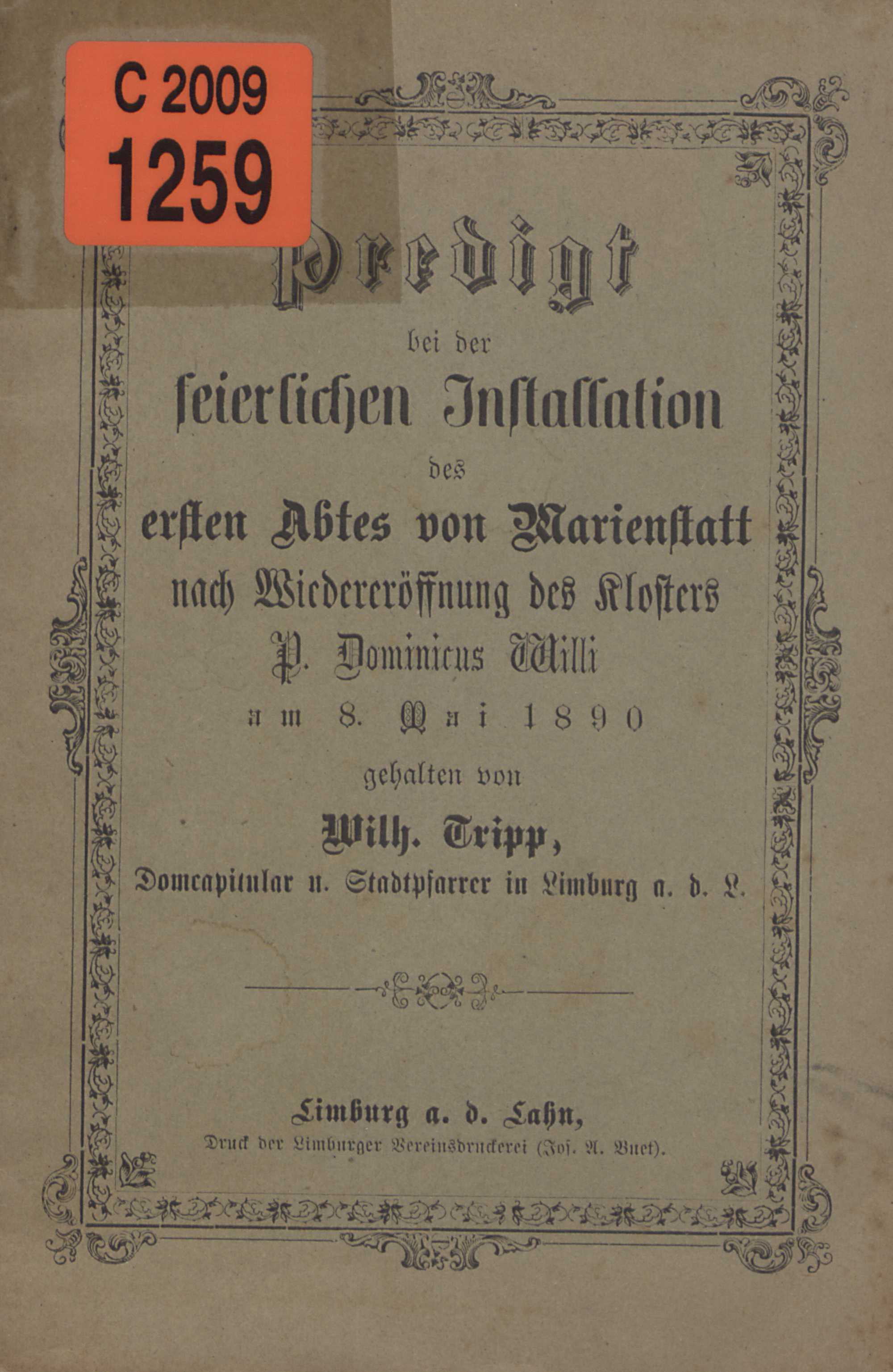 C 2009
1259

Predigt
bei der
feierlichen Installation
des
ersten Abtes von Marienstatt
nach Wiedereröffnung des Klosters
P. Dominicus Willi
am 8. Mai 1890
gehalten von
Wilh. Tripp,
Domcapitular u. Stadtpfarrer in Limburg a. d. L.

Limburg a. d. Lahn,
Druck der Limburger Vereinsdruckerei (Jos. A. Buet).